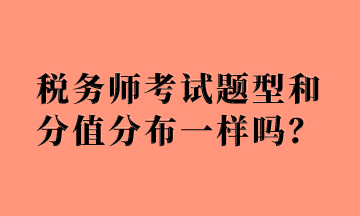 税务师考试题型和分值分布一样吗？